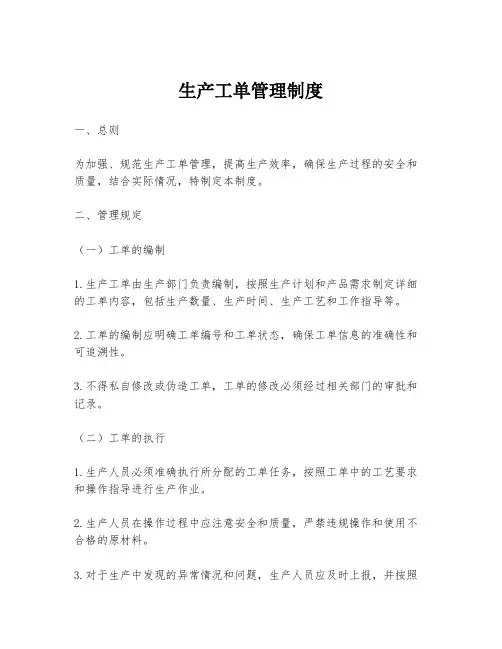 生产工单管理制度

一、总则

为加强、规范生产工单管理，提高生产效率，确保生产过程的安全和质量，结合实际情况，特制定本制度。

二、管理规定

（一）工单的编制

1. 生产工单由生产部门负责编制，按照生产计划和产品需求制定详细的工单内容，包括生产数量、生产时间、生产工艺和工作指导等。

2. 工单的编制应明确工单编号和工单状态，确保工单信息的准确性和可追溯性。

3. 不得私自修改或伪造工单，工单的修改必须经过相关部门的审批和记录。

（二）工单的执行

1. 生产人员必须准确执行所分配的工单任务，按照工单中的工艺要求和操作指导进行生产作业。

2. 生产人员在操作过程中应注意安全和质量，严禁违规操作和使用不合格的原材料。

3. 对于生产中发现的异常情况和问题，生产人员应及时上报，并按照